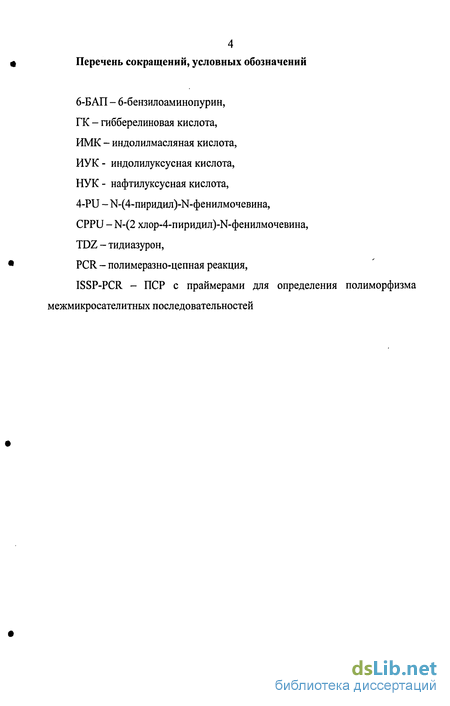 4

Перечень сокращений, условных обозначений

6-БАП – 6-бензилоаминопурин,

ГК – гибберелиновая кислота,

ИМК – индолилмасляная кислота,

ИУК - индолилуксусная кислота,

НУК - нафтилуксусная кислота,

4-PU – N-(4-пиридил)-N-фенилмочевина,

CPPU – N-(2 хлор-4-пиридил)-N-фенилмочевина,

TDZ – тидиазурон,

PCR – полимеразно-цепная реакция,

ISSP-PCR – ПСР с праймерами для определения полиморфизма межмикросателитных последовательностей

dsLib.net
библиотека диссертаций